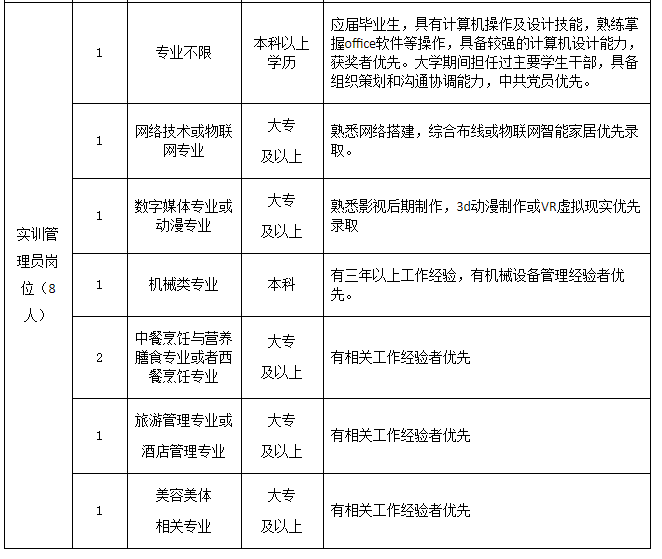 | | | | | |
|---|---|---|---|---|
| 实训管理员岗位（8人） | 1 | 专业不限 | 本科以上学历 | 应届毕业生，具有计算机操作及设计技能，熟练掌握office软件等操作，具备较强的计算机设计能力，获奖者优先。大学期间担任过主要学生干部，具备组织策划和沟通协调能力，中共党员优先。 |
| | 1 | 网络技术或物联网专业 | 大专及以上 | 熟悉网络搭建，综合布线或物联网智能家居优先录取。 |
| | 1 | 数字媒体专业或动漫专业 | 大专及以上 | 熟悉影视后期制作，3d动漫制作或VR虚拟现实优先录取 |
| | 1 | 机械类专业 | 本科 | 有三年以上工作经验，有机械设备管理经验者优先。 |
| | 2 | 中餐烹饪与营养膳食专业或者西餐烹饪专业 | 大专及以上 | 有相关工作经验者优先 |
| | 1 | 旅游管理专业或酒店管理专业 | 大专及以上 | 有相关工作经验者优先 |
| | 1 | 美容美体相关专业 | 大专及以上 | 有相关工作经验者优先 |